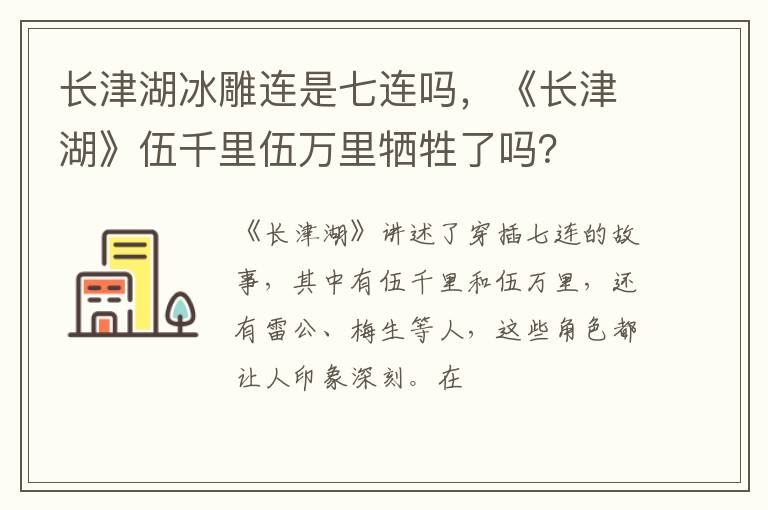 长津湖冰雕连是七连吗，《长津湖》伍千里伍万里牺牲了吗?

《长津湖》讲述了穿插七连的故事，其中有伍千里和伍万里，还有雷公、梅生等人，这些角色都让人印象深刻。在